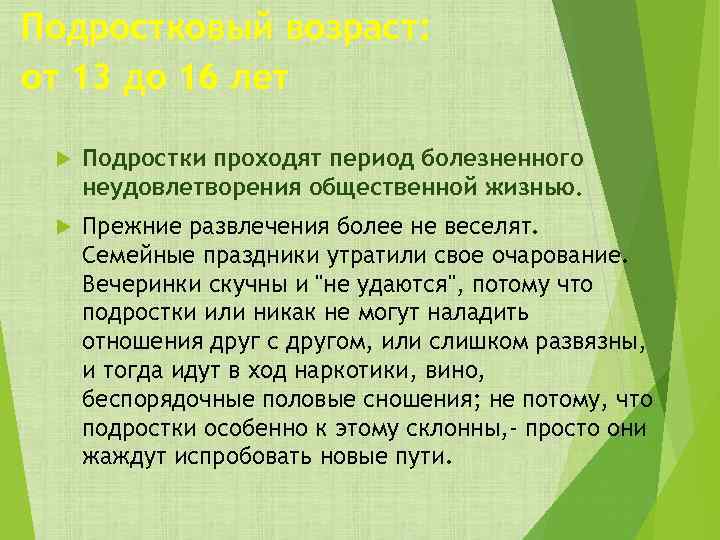 Подростковый возраст:
от 13 до 16 лет

Подростки проходят период болезненного неудовлетворения общественной жизнью.

Прежние развлечения более не веселят. Семейные праздники утратили свое очарование. Вечеринки скучны и "не удаются", потому что подростки или никак не могут наладить отношения друг с другом, или слишком развязны, и тогда идут в ход наркотики, вино, беспорядочные половые сношения; не потому, что подростки особенно к этому склонны,- просто они жаждут испробовать новые пути.